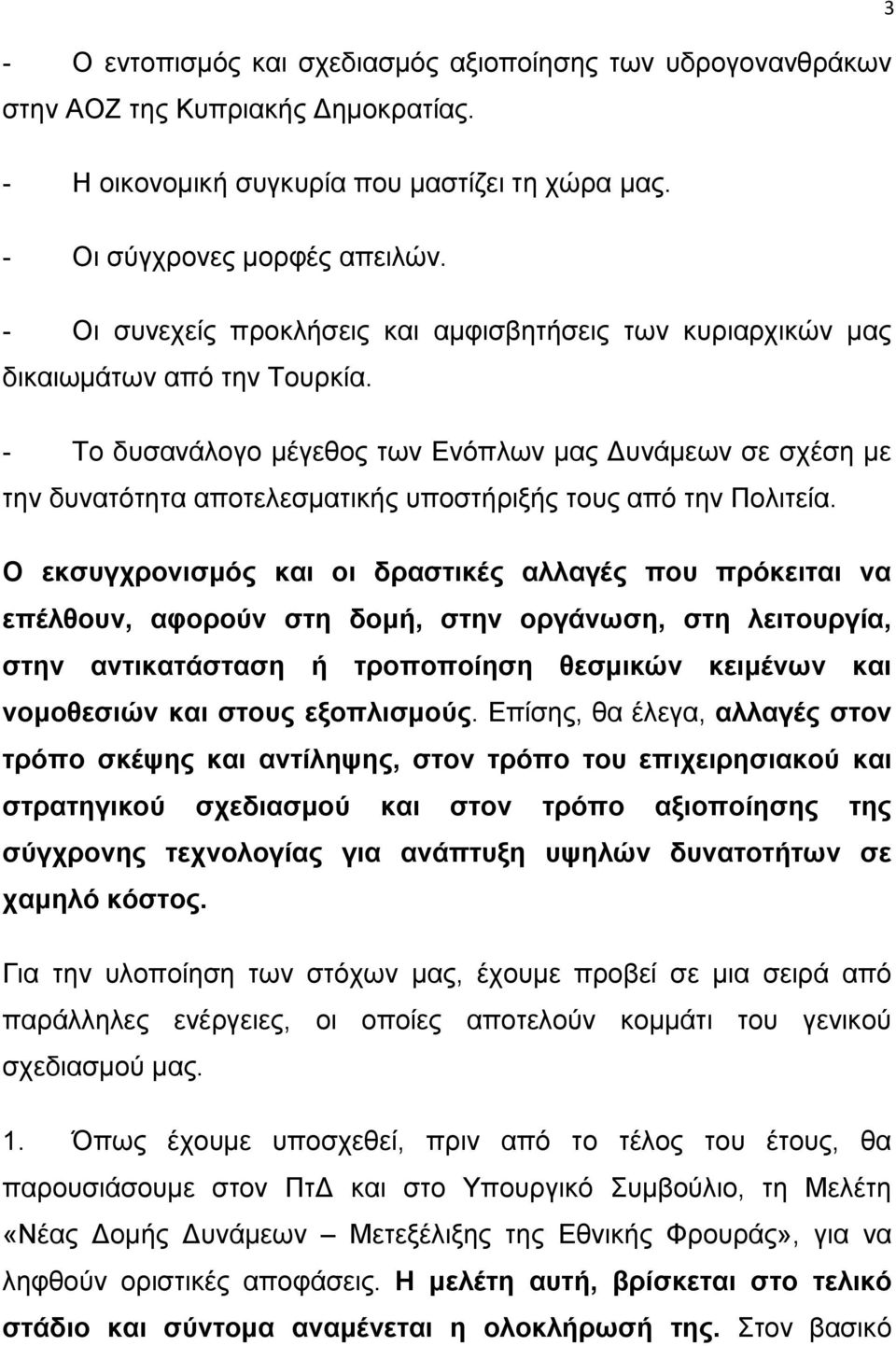 3

- Ο εντοπισμός και σχεδιασμός αξιοποίησης των υδρογονανθράκων στην ΑΟΖ της Κυπριακής Δημοκρατίας.

- Η οικονομική συγκυρία που μαστίζει τη χώρα μας.

- Οι σύγχρονες μορφές απειλών.

- Οι συνεχείς προκλήσεις και αμφισβητήσεις των κυριαρχικών μας δικαιωμάτων από την Τουρκία.

- Το δυσανάλογο μέγεθος των Ενόπλων μας Δυνάμεων σε σχέση με την δυνατότητα αποτελεσματικής υποστήριξής τους από την Πολιτεία.

Ο εκσυγχρονισμός και οι δραστικές αλλαγές που πρόκειται να επέλθουν, αφορούν στη δομή, στην οργάνωση, στη λειτουργία, στην αντικατάσταση ή τροποποίηση θεσμικών κειμένων και νομοθεσιών και στους εξοπλισμούς. Επίσης, θα έλεγα, αλλαγές στον τρόπο σκέψης και αντίληψης, στον τρόπο του επιχειρησιακού και στρατηγικού σχεδιασμού και στον τρόπο αξιοποίησης της σύγχρονης τεχνολογίας για ανάπτυξη υψηλών δυνατοτήτων σε χαμηλό κόστος.

Για την υλοποίηση των στόχων μας, έχουμε προβεί σε μια σειρά από παράλληλες ενέργειες, οι οποίες αποτελούν κομμάτι του γενικού σχεδιασμού μας.

1. Όπως έχουμε υποσχεθεί, πριν από το τέλος του έτους, θα παρουσιάσουμε στον ΠτΔ και στο Υπουργικό Συμβούλιο, τη Μελέτη «Νέας Δομής Δυνάμεων – Μετεξέλιξης της Εθνικής Φρουράς», για να ληφθούν οριστικές αποφάσεις. Η μελέτη αυτή, βρίσκεται στο τελικό στάδιο και σύντομα αναμένεται η ολοκλήρωσή της. Στον βασικό